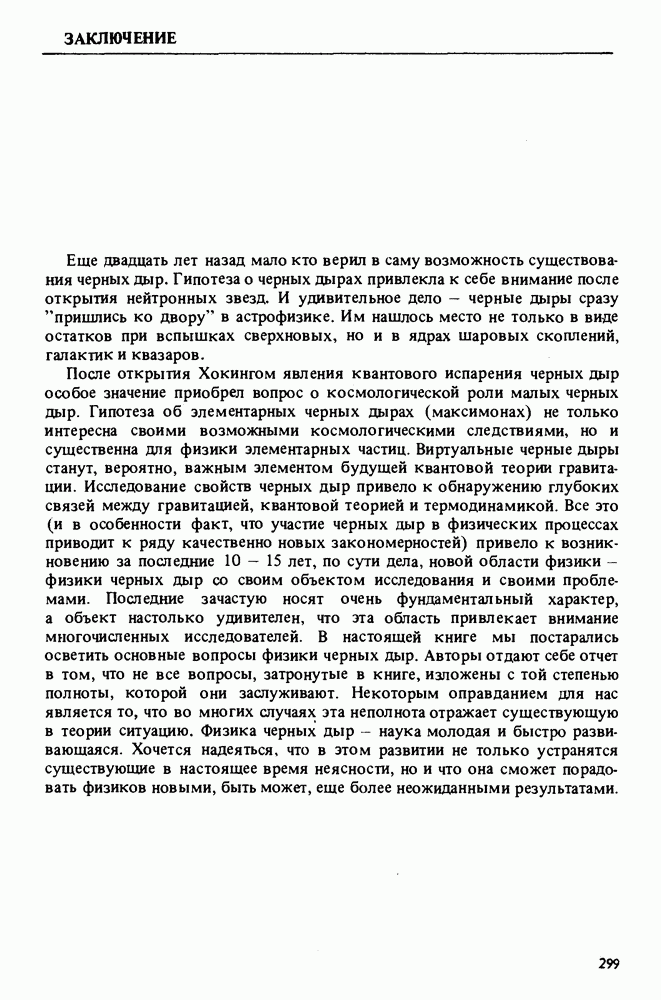 ЗАКЛЮЧЕНИЕ

Еще двадцать лет назад мало кто верил в саму возможность существования черных дыр. Гипотеза о черных дырах привлекла к себе внимание после открытия нейтронных звезд. И удивительное дело – черные дыры сразу "пришлись ко двору" в астрофизике. Им нашлось место не только в виде остатков при вспышках сверхновых, но и в ядрах шаровых скоплений, галактик и квазаров.

После открытия Хокингом явления квантового испарения черных дыр особое значение приобрел вопрос о космологической роли малых черных дыр. Гипотеза об элементарных черных дырах (максимонах) не только интересна своими возможными космологическими следствиями, но и существенна для физики элементарных частиц. Виртуальные черные дыры станут, вероятно, важным элементом будущей квантовой теории гравитации. Исследование свойств черных дыр привело к обнаружению глубоких связей между гравитацией, квантовой теорией и термодинамикой. Все это (и в особенности факт, что участие черных дыр в физических процессах приводит к ряду качественно новых закономерностей) привело к возникновению за последние 10 – 15 лет, по сути дела, новой области физики – физики черных дыр со своим объектом исследования и своими проблемами. Последние зачастую носят очень фундаментальный характер, а объект настолько удивителен, что эта область привлекает внимание многочисленных исследователей. В настоящей книге мы постарались осветить основные вопросы физики черных дыр. Авторы отдают себе отчет в том, что не все вопросы, затронутые в книге, изложены с той степенью полноты, которой они заслуживают. Некоторым оправданием для нас является то, что во многих случаях эта неполнота отражает существующую в теории ситуацию. Физика черных дыр – наука молодая и быстро развивающаяся. Хочется надеяться, что в этом развитии не только устранятся существующие в настоящее время неясности, но и что она сможет порадовать физиков новыми, быть может, еще более неожиданными результатами.

299